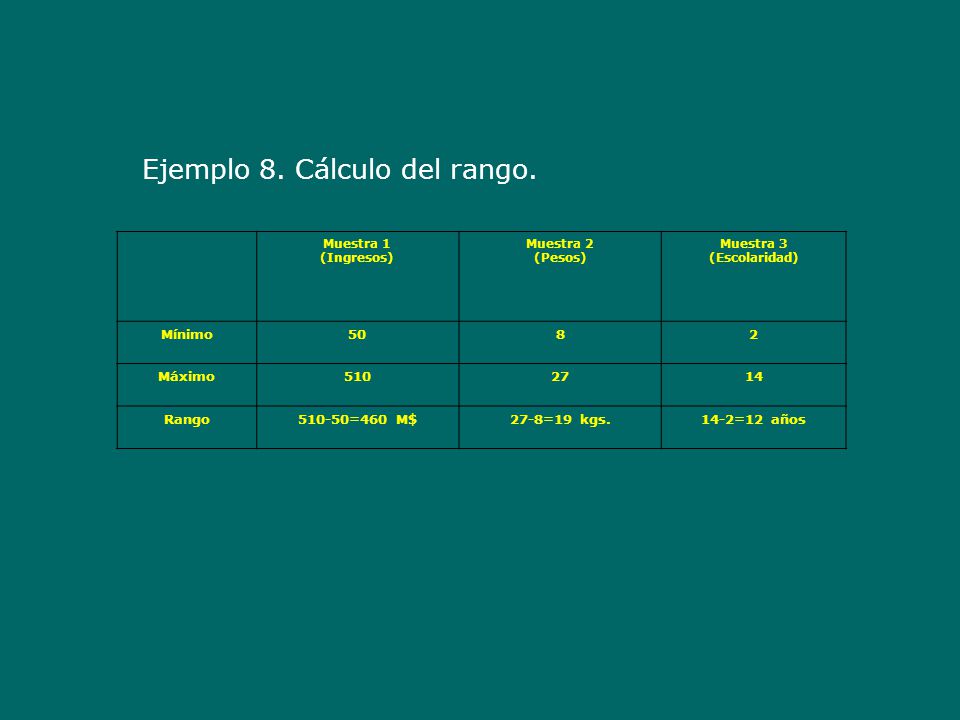 Ejemplo 8. Cálculo del rango.

| | Muestra 1 (Ingresos) | Muestra 2 (Pesos) | Muestra 3 (Escolaridad) |
|---|---|---|---|
| Mínimo | 50 | 8 | 2 |
| Máximo | 510 | 27 | 14 |
| Rango | 510-50=460 M$ | 27-8=19 kgs. | 14-2=12 años |